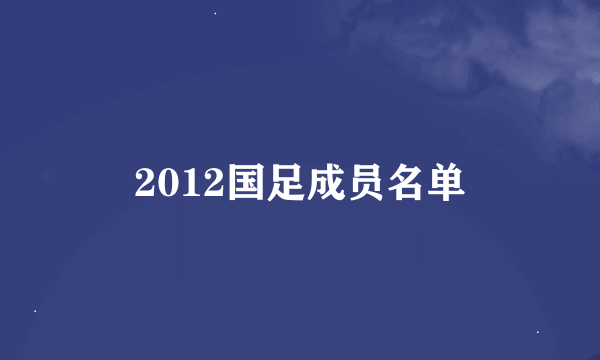 2012国足成员名单